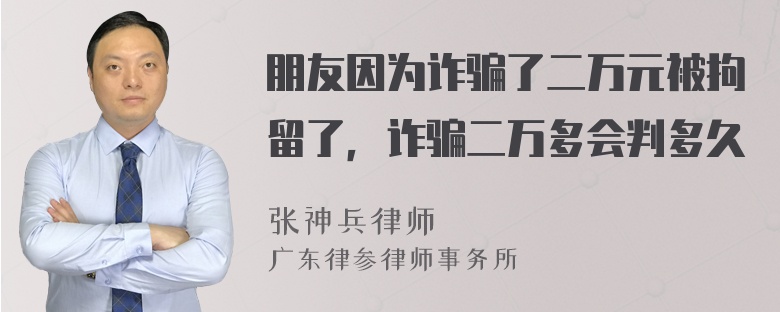 朋友因为诈骗了二万元被拘留了，诈骗二万多会判多久

张神兵律师
广东律参律师事务所